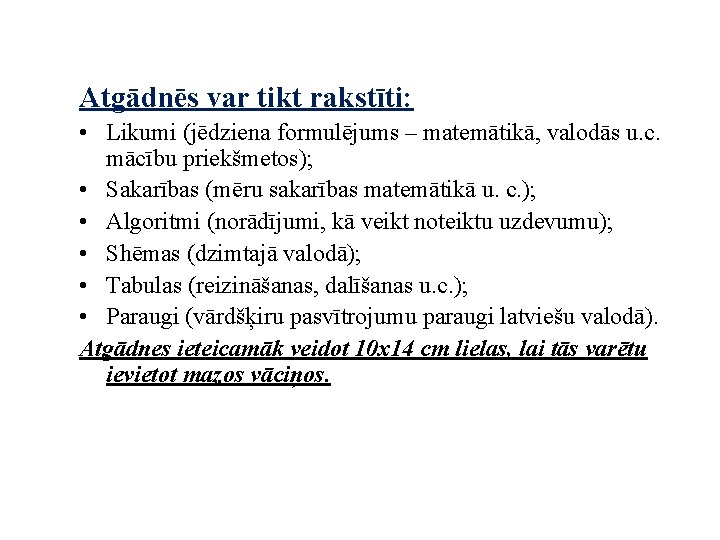 Atgādnēs var tikt rakstīti:

• Likumi (jēdziena formulējums – matemātikā, valodās u.c. mācību priekšmetos);
• Sakarības (mēru sakarības matemātikā u. c.);
• Algoritmi (norādījumi, kā veikt noteiktu uzdevumu);
• Shēmas (dzimtajā valodā);
• Tabulas (reizināšanas, dalīšanas u.c.);
• Paraugi (vārdšķiru pasvītrojumu paraugi latviešu valodā).

Atgādnes ieteicamāk veidot 10x14 cm lielas, lai tās varētu ievietot mazos vāciņos.